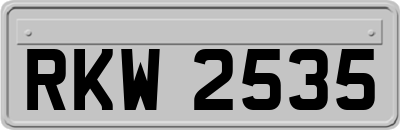 RKW 2535